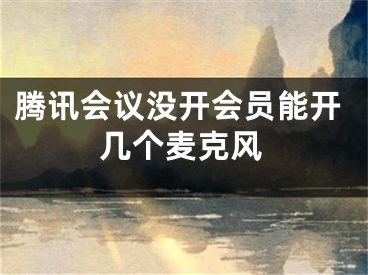 腾讯会议没开会员能开几个麦克风